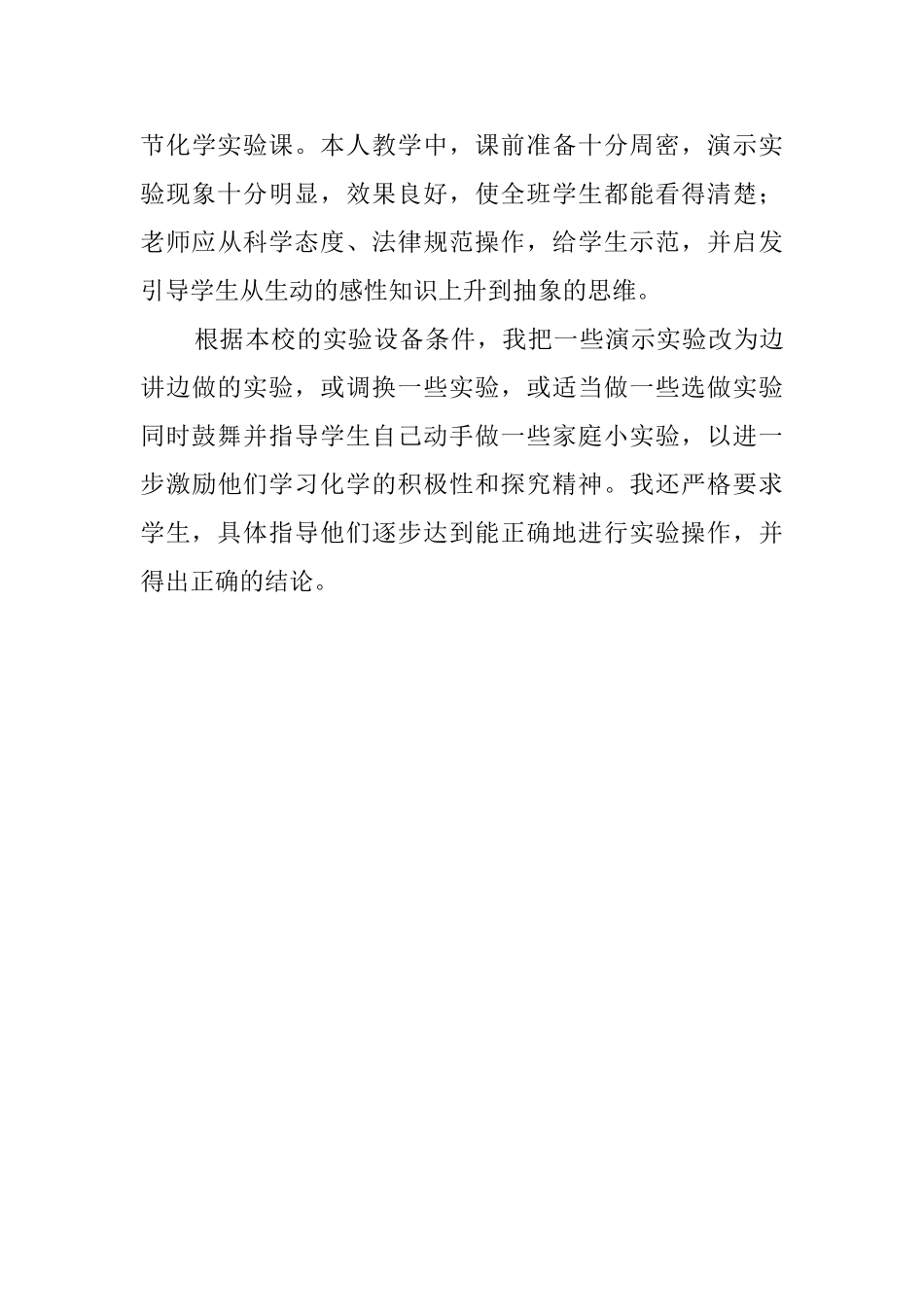 节化学实验课。本人教学中，课前准备十分周密，演示实验现象十分明显，效果良好，使全班学生都能看得清楚；老师应从科学态度、法律规范操作，给学生示范，并启发引导学生从生动的感性知识上升到抽象的思维。

根据本校的实验设备条件，我把一些演示实验改为边讲边做的实验，或调换一些实验，或适当做一些选做实验同时鼓舞并指导学生自己动手做一些家庭小实验，以进一步激励他们学习化学的积极性和探究精神。我还严格要求学生，具体指导他们逐步达到能正确地进行实验操作，并得出正确的结论。